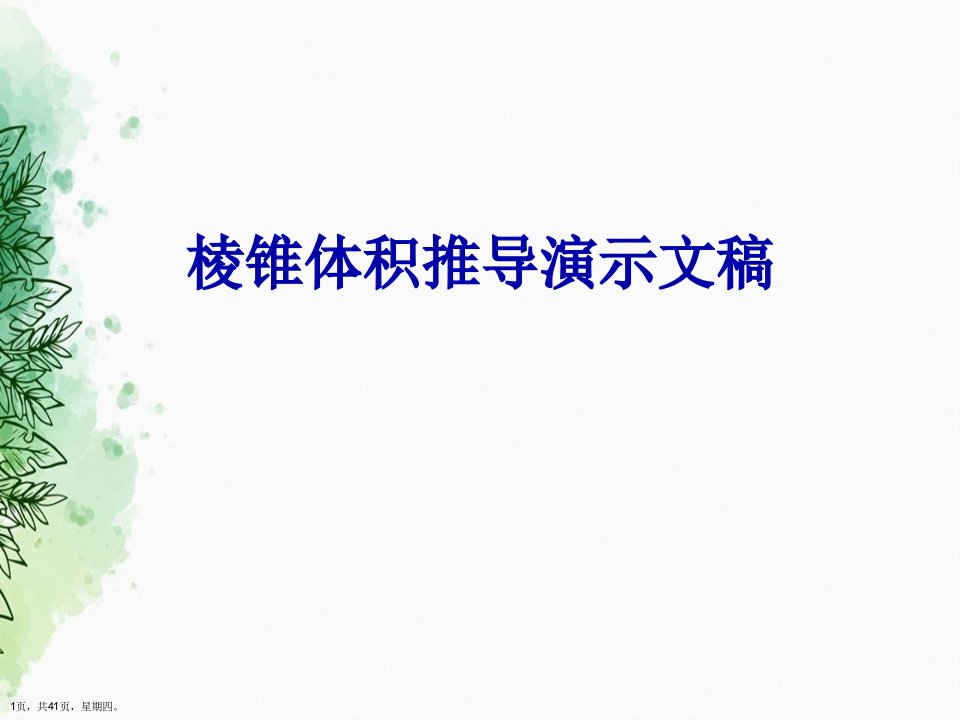 棱锥体积推导演示文稿

1页，共41页，星期四。